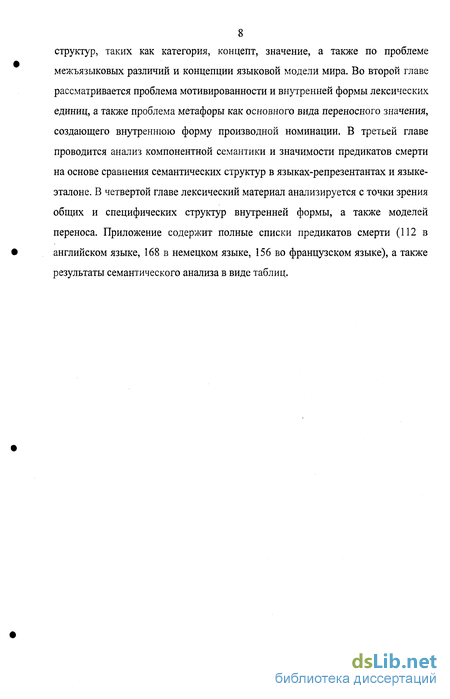 8

структур, таких как категория, концепт, значение, а также по проблеме межъязыковых различий и концепции языковой модели мира. Во второй главе рассматривается проблема мотивированности и внутренней формы лексических единиц, а также проблема метафоры как основного вида переносного значения, создающего внутреннюю форму производной номинации. В третьей главе проводится анализ компонентной семантики и значимости предикатов смерти на основе сравнения семантических структур в языках-репрезентантах и языке-эталоне. В четвертой главе лексический материал анализируется с точки зрения общих и специфических структур внутренней формы, а также моделей переноса. Приложение содержит полные списки предикатов смерти (112 в английском языке, 168 в немецком языке, 156 во французском языке), а также результаты семантического анализа в виде таблиц.

dsLib.net
библиотека диссертаций